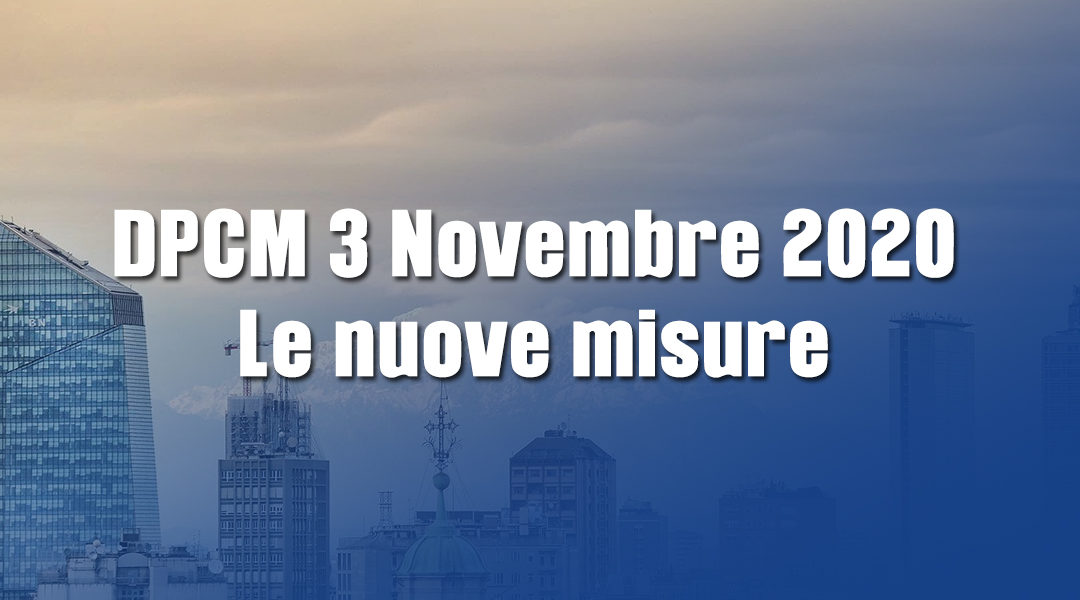 DPCM 3 Novembre 2020
Le nuove misure